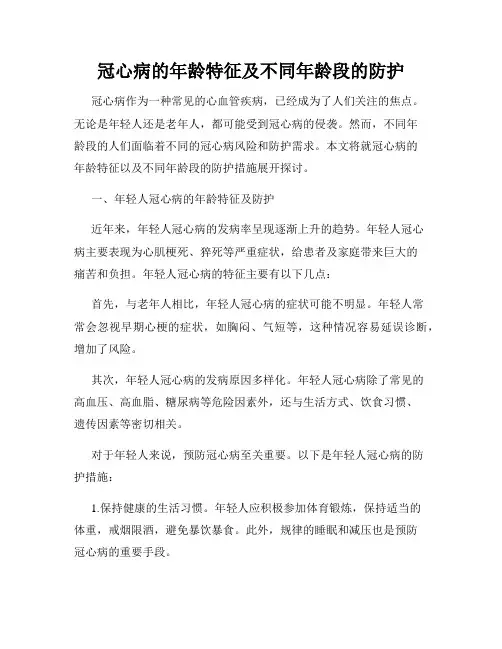 冠心病的年龄特征及不同年龄段的防护

冠心病作为一种常见的心血管疾病，已经成为了人们关注的焦点。无论是年轻人还是老年人，都可能受到冠心病的侵袭。然而，不同年龄段的人们面临着不同的冠心病风险和防护需求。本文将就冠心病的年龄特征以及不同年龄段的防护措施展开探讨。

一、年轻人冠心病的年龄特征及防护

近年来，年轻人冠心病的发病率呈现逐渐上升的趋势。年轻人冠心病主要表现为心肌梗死、猝死等严重症状，给患者及家庭带来巨大的痛苦和负担。年轻人冠心病的特征主要有以下几点：

首先，与老年人相比，年轻人冠心病的症状可能不明显。年轻人常常会忽视早期心梗的症状，如胸闷、气短等，这种情况容易延误诊断，增加了风险。

其次，年轻人冠心病的发病原因多样化。年轻人冠心病除了常见的高血压、高血脂、糖尿病等危险因素外，还与生活方式、饮食习惯、遗传因素等密切相关。

对于年轻人来说，预防冠心病至关重要。以下是年轻人冠心病的防护措施：

1.保持健康的生活习惯。年轻人应积极参加体育锻炼，保持适当的体重，戒烟限酒，避免暴饮暴食。此外，规律的睡眠和减压也是预防冠心病的重要手段。